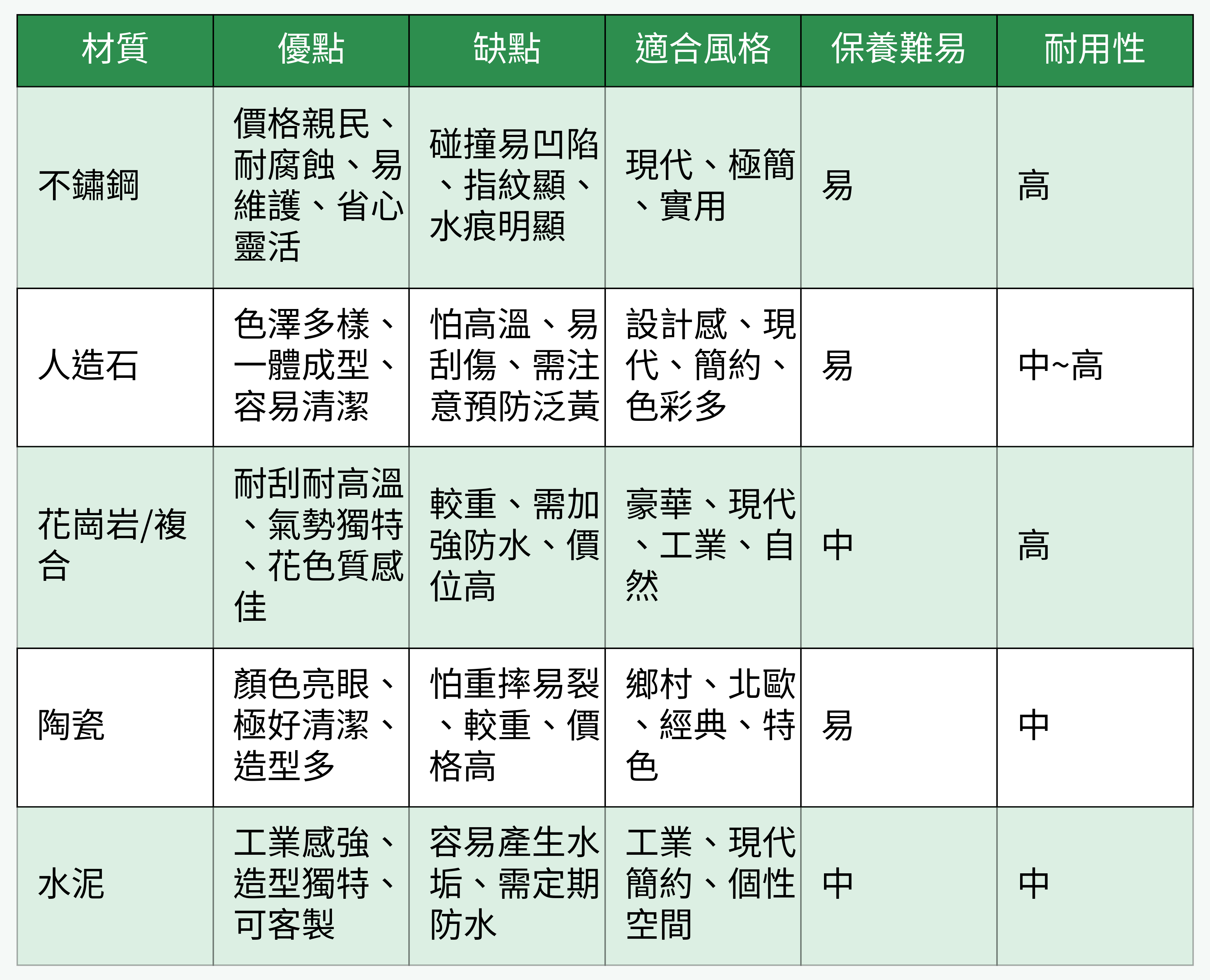 | 材質 | 優點 | 缺點 | 適合風格 | 保養難易 | 耐用性 |
|---|---|---|---|---|---|
| 不鏽鋼 | 價格親民、耐腐蝕、易維護、省心靈活 | 碰撞易凹陷、指紋顯、水痕明顯 | 現代、極簡、實用 | 易 | 高 |
| 人造石 | 色澤多樣、一體成型、容易清潔 | 怕高溫、易刮傷、需注意預防泛黃 | 設計感、現代、簡約、色彩多 | 易 | 中~高 |
| 花崗岩/複合 | 耐刮耐高溫、氣勢獨特、花色質感佳 | 較重、需加強防水、價位高 | 豪華、現代、工業、自然 | 中 | 高 |
| 陶瓷 | 顏色亮眼、極好清潔、造型多 | 怕重摔易裂、較重、價格高 | 鄉村、北歐、經典、特色 | 易 | 中 |
| 水泥 | 工業感強、造型獨特、可客製 | 容易產生水垢、需定期防水 | 工業、現代簡約、個性空間 | 中 | 中 |